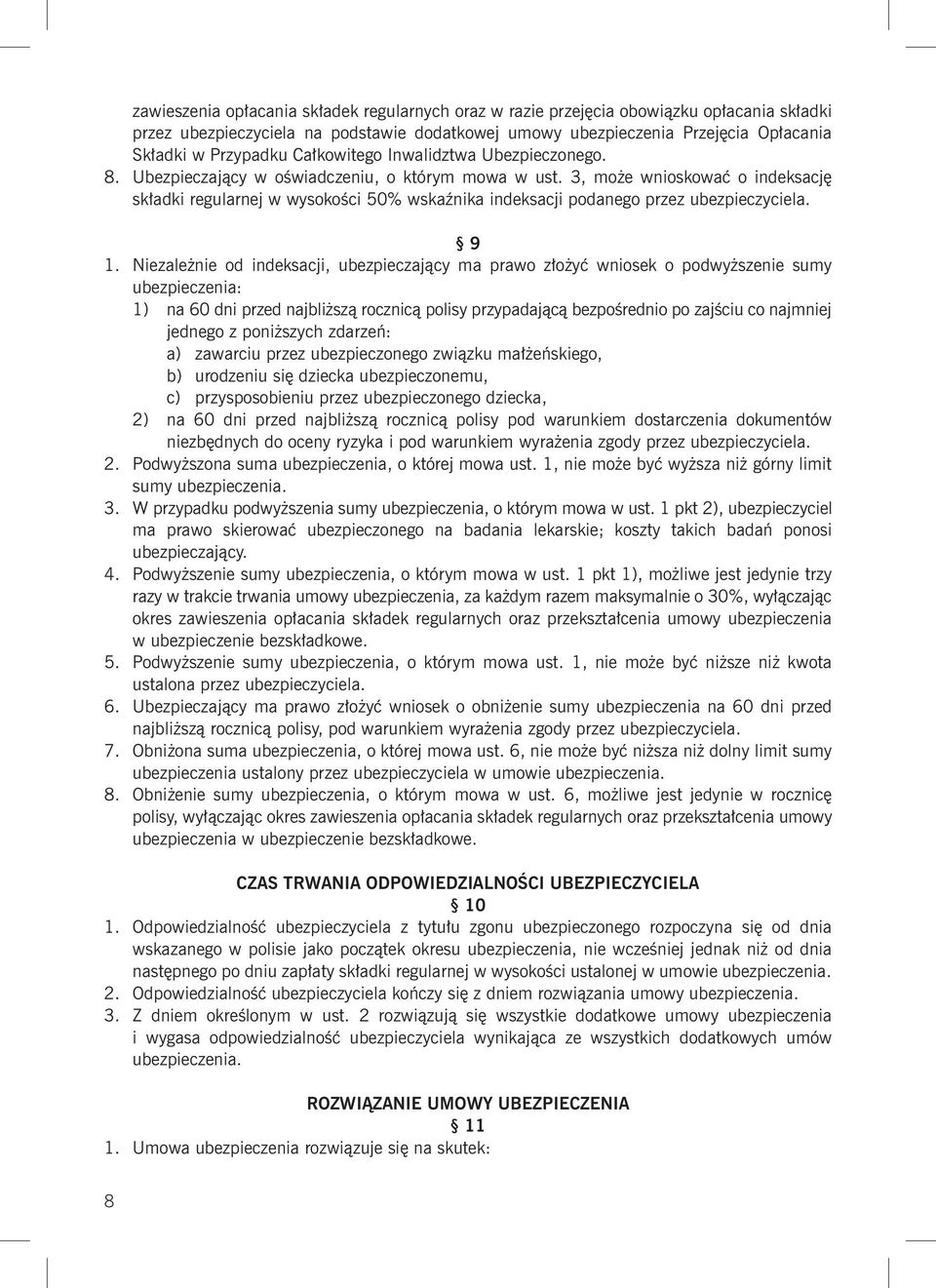 zawieszenia opłacania składek regularnych oraz w razie przejęcia obowiązku opłacania składki przez ubezpieczyciela na podstawie dodatkowej umowy ubezpieczenia Przejęcia Opłacania Składki w Przypadku Całkowitego Inwalidztwa Ubezpieczonego.
8. Ubezpieczający w oświadczeniu, o którym mowa w ust. 3, może wnioskować o indeksację składki regularnej w wysokości 50% wskaźnika indeksacji podanego przez ubezpieczyciela.

§ 9
1. Niezależnie od indeksacji, ubezpieczający ma prawo złożyć wniosek o podwyższenie sumy ubezpieczenia:
1) na 60 dni przed najbliższą rocznicą polisy przypadającą bezpośrednio po zajściu co najmniej jednego z poniższych zdarzeń:
a) zawarciu przez ubezpieczonego związku małżeńskiego,
b) urodzeniu się dziecka ubezpieczonemu,
c) przysposobieniu przez ubezpieczonego dziecka,
2) na 60 dni przed najbliższą rocznicą polisy pod warunkiem dostarczenia dokumentów niezbędnych do oceny ryzyka i pod warunkiem wyrażenia zgody przez ubezpieczyciela.
2. Podwyższona suma ubezpieczenia, o której mowa ust. 1, nie może być wyższa niż górny limit sumy ubezpieczenia.
3. W przypadku podwyższenia sumy ubezpieczenia, o którym mowa w ust. 1 pkt 2), ubezpieczyciel ma prawo skierować ubezpieczonego na badania lekarskie; koszty takich badań ponosi ubezpieczający.
4. Podwyższenie sumy ubezpieczenia, o którym mowa w ust. 1 pkt 1), możliwe jest jedynie trzy razy w trakcie trwania umowy ubezpieczenia, za każdym razem maksymalnie o 30%, wyłączając okres zawieszenia opłacania składek regularnych oraz przekształcenia umowy ubezpieczenia w ubezpieczenie bezskładkowe.
5. Podwyższenie sumy ubezpieczenia, o którym mowa ust. 1, nie może być niższe niż kwota ustalona przez ubezpieczyciela.
6. Ubezpieczający ma prawo złożyć wniosek o obniżenie sumy ubezpieczenia na 60 dni przed najbliższą rocznicą polisy, pod warunkiem wyrażenia zgody przez ubezpieczyciela.
7. Obniżona suma ubezpieczenia, o której mowa ust. 6, nie może być niższa niż dolny limit sumy ubezpieczenia ustalony przez ubezpieczyciela w umowie ubezpieczenia.
8. Obniżenie sumy ubezpieczenia, o którym mowa w ust. 6, możliwe jest jedynie w rocznicę polisy, wyłączając okres zawieszenia opłacania składek regularnych oraz przekształcenia umowy ubezpieczenia w ubezpieczenie bezskładkowe.

CZAS TRWANIA ODPOWIEDZIALNOŚCI UBEZPIECZYCIELA
§ 10
1. Odpowiedzialność ubezpieczyciela z tytułu zgonu ubezpieczonego rozpoczyna się od dnia wskazanego w polisie jako początek okresu ubezpieczenia, nie wcześniej jednak niż od dnia następnego po dniu zapłaty składki regularnej w wysokości ustalonej w umowie ubezpieczenia.
2. Odpowiedzialność ubezpieczyciela kończy się z dniem rozwiązania umowy ubezpieczenia.
3. Z dniem określonym w ust. 2 rozwiązują się wszystkie dodatkowe umowy ubezpieczenia i wygasa odpowiedzialność ubezpieczyciela wynikająca ze wszystkich dodatkowych umów ubezpieczenia.

ROZWIĄZANIE UMOWY UBEZPIECZENIA
§ 11
1. Umowa ubezpieczenia rozwiązuje się na skutek:

8